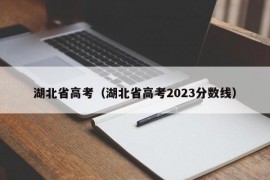 湖北省高考（湖北省高考2023分数线）